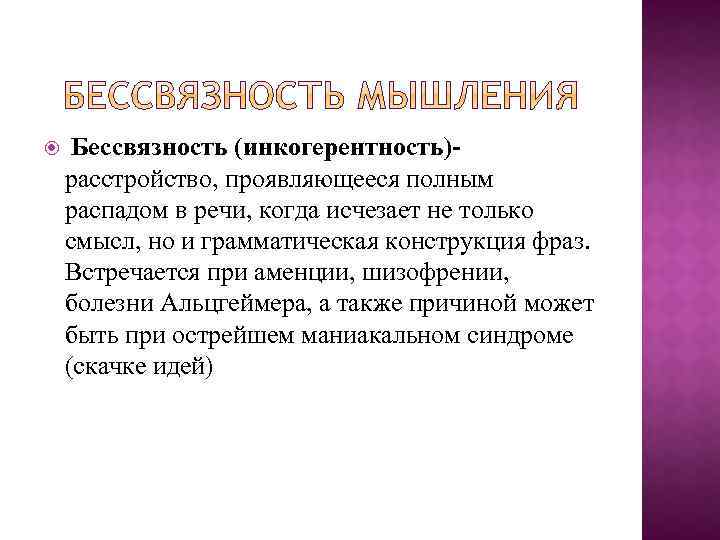 БЕССВЯЗНОСТЬ МЫШЛЕНИЯ

Бессвязность (инкогерентность)- расстройство, проявляющееся полным распадом в речи, когда исчезает не только смысл, но и грамматическая конструкция фраз. Встречается при аменции, шизофрении, болезни Альцгеймера, а также причиной может быть при острейшем маниакальном синдроме (скачке идей)